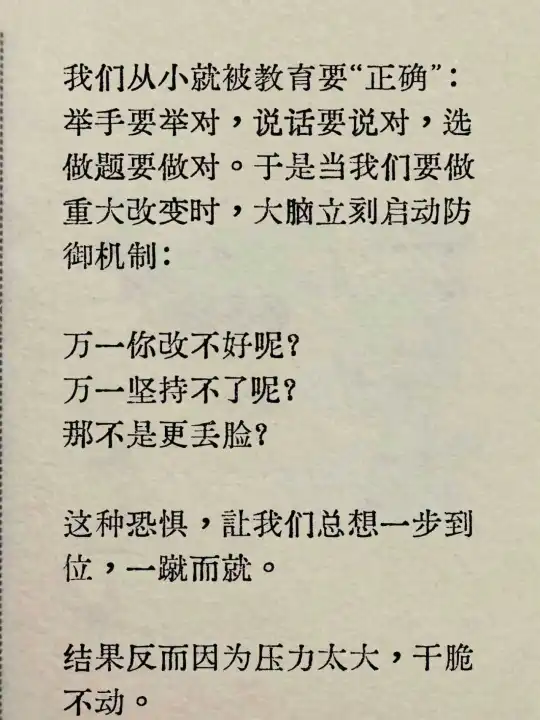 我们从小就被教育要“正确”：举手要举对，说话要说对，选做题要做对。于是当我们要做重大改变时，大脑立刻启动防御机制：

万一你改不好呢？
万一坚持不了呢？
那不是更丢脸？

这种恐惧，让我们总想一步到位，一蹴而就。

结果反而因为压力太大，干脆不动。